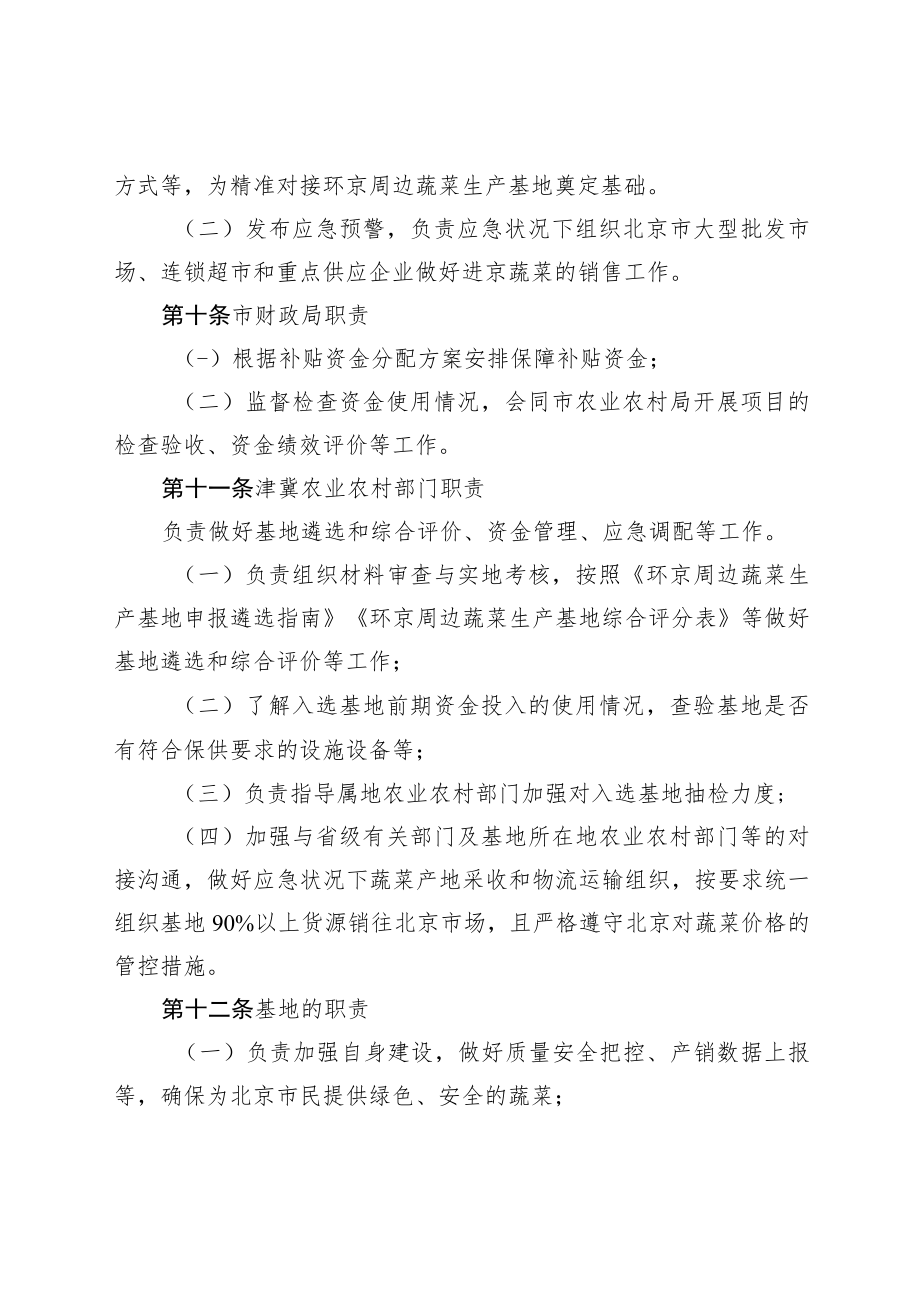 方式等，为精准对接环京周边蔬菜生产基地奠定基础。

（二）发布应急预警，负责应急状况下组织北京市大型批发市场、连锁超市和重点供应企业做好进京蔬菜的销售工作。

第十条市财政局职责

（-）根据补贴资金分配方案安排保障补贴资金；

（二）监督检查资金使用情况，会同市农业农村局开展项目的检查验收、资金绩效评价等工作。

第十一条津冀农业农村部门职责

负责做好基地遴选和综合评价、资金管理、应急调配等工作。

（一）负责组织材料审查与实地考核，按照《环京周边蔬菜生产基地申报遴选指南》《环京周边蔬菜生产基地综合评分表》等做好基地遴选和综合评价等工作；

（二）了解入选基地前期资金投入的使用情况，查验基地是否有符合保供要求的设施设备等；

（三）负责指导属地农业农村部门加强对入选基地抽检力度；

（四）加强与省级有关部门及基地所在地农业农村部门等的对接沟通，做好应急状况下蔬菜产地采收和物流运输组织，按要求统一组织基地90%以上货源销往北京市场，且严格遵守北京对蔬菜价格的管控措施。

第十二条基地的职责

（一）负责加强自身建设，做好质量安全把控、产销数据上报等，确保为北京市民提供绿色、安全的蔬菜；